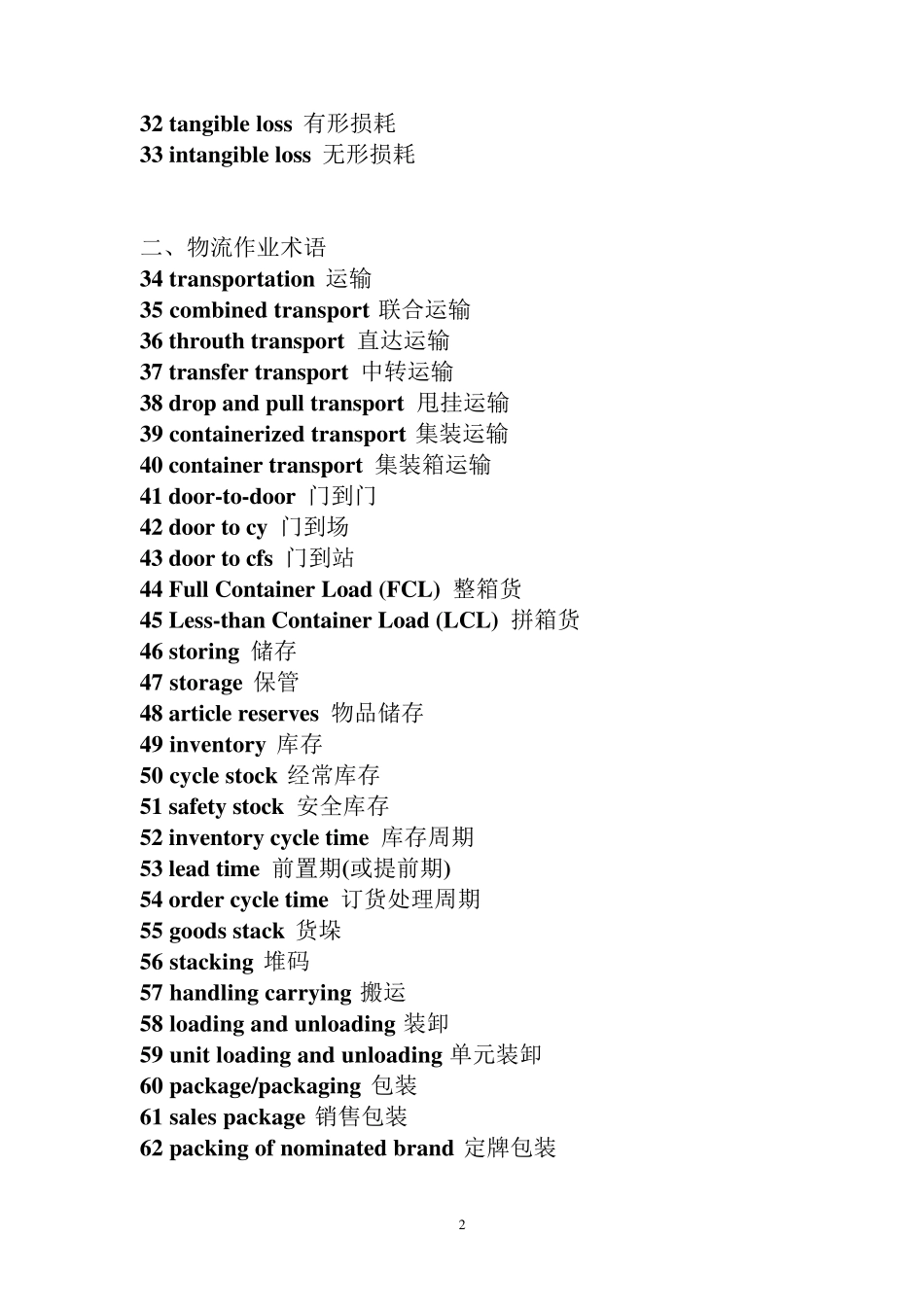 32 tangible loss 有形损耗
33 intangible loss 无形损耗

二、物流作业术语
34 transportation 运输
35 combined transport 联合运输
36 throuth transport 直达运输
37 transfer transport 中转运输
38 drop and pull transport 甩挂运输
39 containerized transport 集装运输
40 container transport 集装箱运输
41 door-to-door 门到门
42 door to cy 门到场
43 door to cfs 门到站
44 Full Container Load (FCL) 整箱货
45 Less-than Container Load (LCL) 拼箱货
46 storing 储存
47 storage 保管
48 article reserves 物品储存
49 inventory 库存
50 cycle stock 经常库存
51 safety stock 安全库存
52 inventory cycle time 库存周期
53 lead time 前置期(或提前期)
54 order cycle time 订货处理周期
55 goods stack 货垛
56 stacking 堆码
57 handling carrying 搬运
58 loading and unloading 装卸
59 unit loading and unloading 单元装卸
60 package/packaging 包装
61 sales package 销售包装
62 packing of nominated brand 定牌包装

2